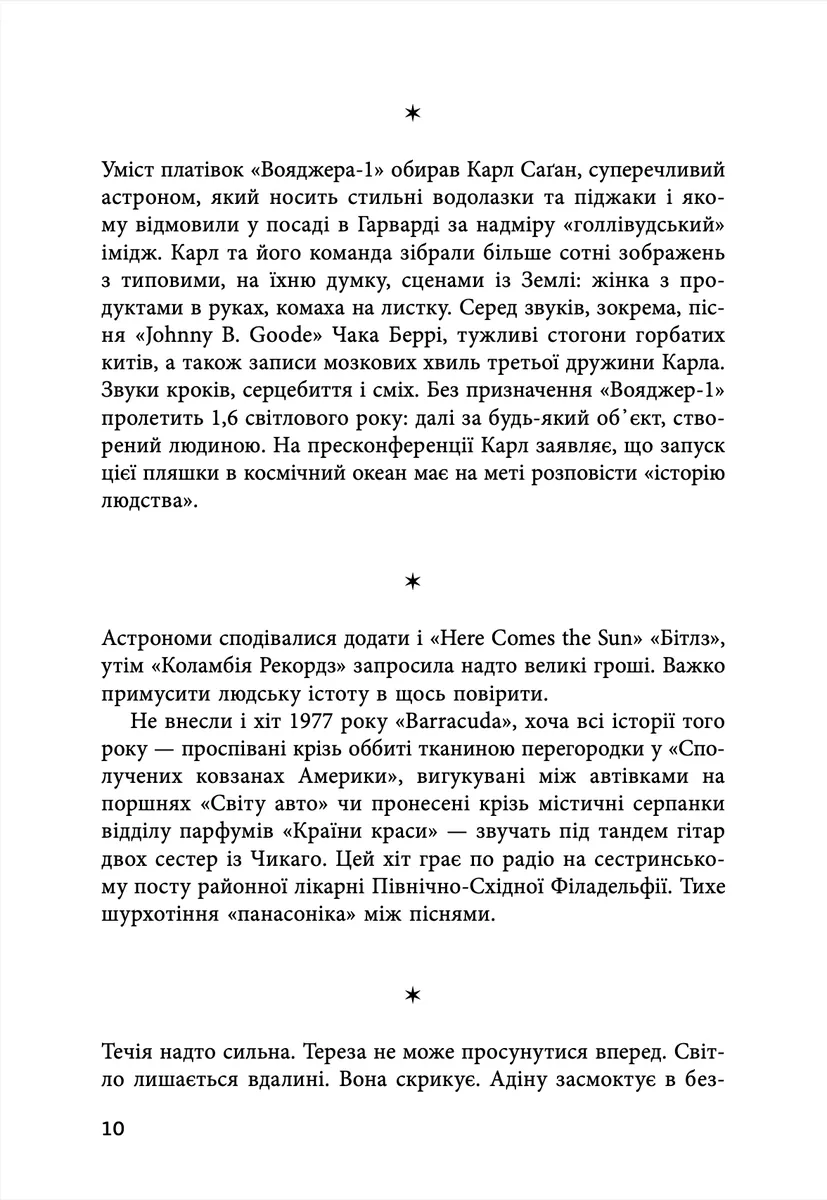 ✶

Уміст платівок «Вояджера-1» обирав Карл Саґан, суперечливий астроном, який носить стильні водолазки та піджаки і якому відмовили у посаді в Гарварді за надміру «голлівудський» імідж. Карл та його команда зібрали більше сотні зображень з типовими, на їхню думку, сценами із Землі: жінка з продуктами в руках, комаха на листку. Серед звуків, зокрема, пісня «Johnny B. Goode» Чака Беррі, тужливі стогони горбатих китів, а також записи мозкових хвиль третьої дружини Карла. Звуки кроків, серцебиття і сміх. Без призначення «Вояджер-1» пролетить 1,6 світлового року: далі за будь-який об'єкт, створений людиною. На пресконференції Карл заявляє, що запуск цієї пляшки в космічний океан має на меті розповісти «історію людства».

✶

Астрономи сподівалися додати і «Here Comes the Sun» «Бітлз», утім «Коламбія Рекордз» запросила надто великі гроші. Важко примусити людську істоту в щось повірити.

Не внесли і хіт 1977 року «Barracuda», хоча всі історії того року — проспівані крізь оббиті тканиною перегородки у «Сполучених ковзанах Америки», вигукувані між автівками на поршнях «Світу авто» чи пронесені крізь містичні серпанки відділу парфумів «Країни краси» — звучать під тандем гітар двох сестер із Чикаго. Цей хіт грає по радіо на сестринському посту районної лікарні Північно-Східної Філадельфії. Тихе шурхотіння «панасоніка» між піснями.

✶

Течія надто сильна. Тереза не може просунутися вперед. Світло лишається вдалині. Вона скрикує. Адіну засмоктує в без-

10